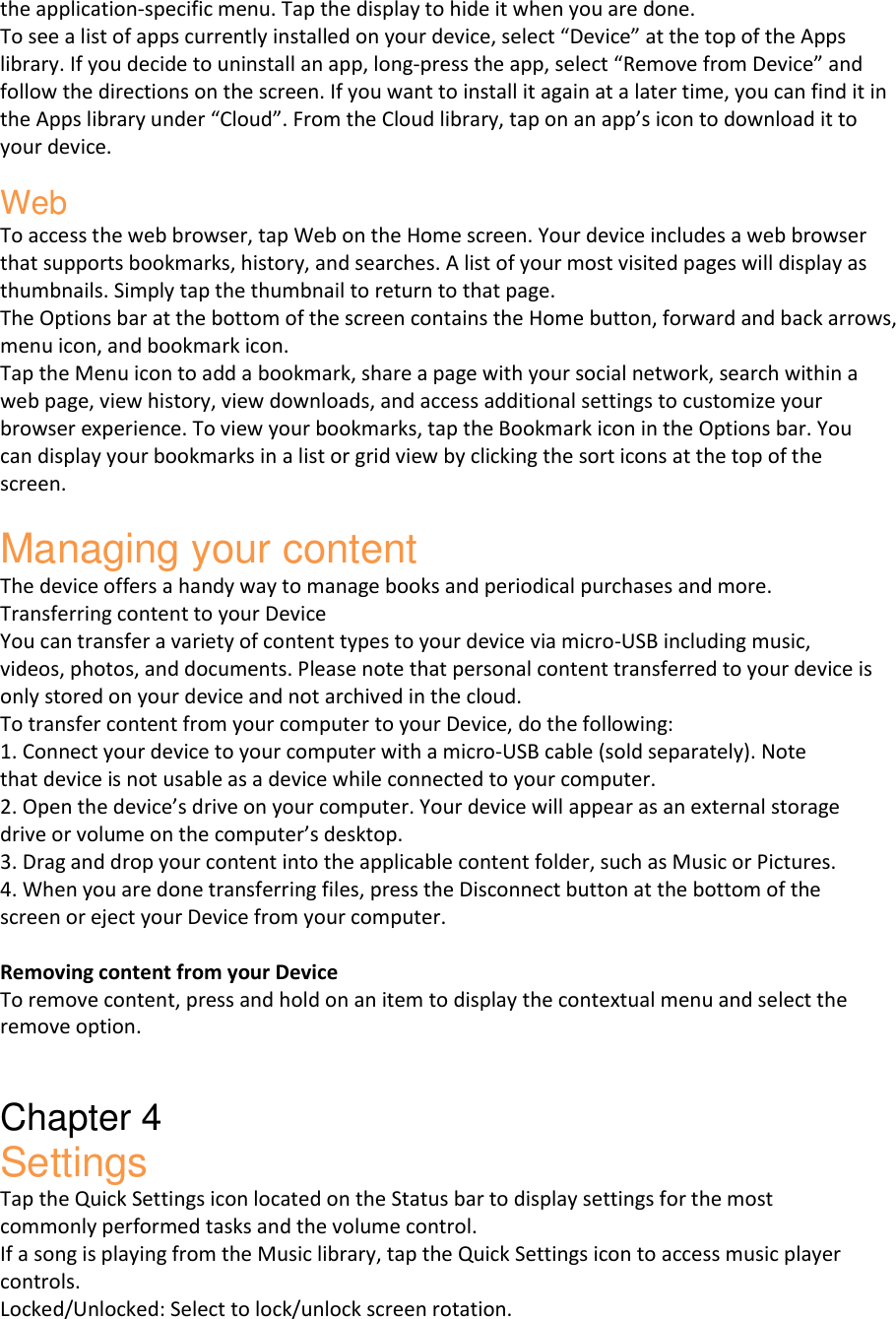 the application-specific menu. Tap the display to hide it when you are done.
To see a list of apps currently installed on your device, select “Device” at the top of the Apps library. If you decide to uninstall an app, long-press the app, select “Remove from Device” and follow the directions on the screen. If you want to install it again at a later time, you can find it in the Apps library under “Cloud”. From the Cloud library, tap on an app’s icon to download it to your device.

Web
To access the web browser, tap Web on the Home screen. Your device includes a web browser that supports bookmarks, history, and searches. A list of your most visited pages will display as thumbnails. Simply tap the thumbnail to return to that page.
The Options bar at the bottom of the screen contains the Home button, forward and back arrows, menu icon, and bookmark icon.
Tap the Menu icon to add a bookmark, share a page with your social network, search within a web page, view history, view downloads, and access additional settings to customize your browser experience. To view your bookmarks, tap the Bookmark icon in the Options bar. You can display your bookmarks in a list or grid view by clicking the sort icons at the top of the screen.

Managing your content
The device offers a handy way to manage books and periodical purchases and more.
Transferring content to your Device
You can transfer a variety of content types to your device via micro-USB including music, videos, photos, and documents. Please note that personal content transferred to your device is only stored on your device and not archived in the cloud.
To transfer content from your computer to your Device, do the following:
1. Connect your device to your computer with a micro-USB cable (sold separately). Note that device is not usable as a device while connected to your computer.
2. Open the device’s drive on your computer. Your device will appear as an external storage drive or volume on the computer’s desktop.
3. Drag and drop your content into the applicable content folder, such as Music or Pictures.
4. When you are done transferring files, press the Disconnect button at the bottom of the screen or eject your Device from your computer.

Removing content from your Device
To remove content, press and hold on an item to display the contextual menu and select the remove option.

Chapter 4
Settings
Tap the Quick Settings icon located on the Status bar to display settings for the most commonly performed tasks and the volume control.
If a song is playing from the Music library, tap the Quick Settings icon to access music player controls.
Locked/Unlocked: Select to lock/unlock screen rotation.